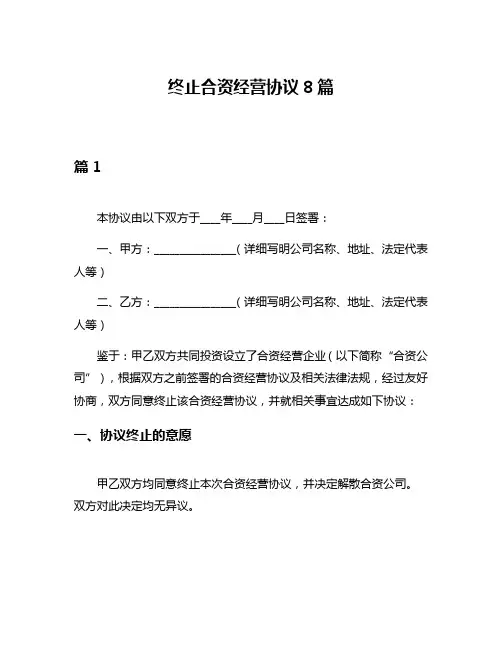 终止合资经营协议 8 篇

篇 1

本协议由以下双方于___年___月___日签署：

一、甲方：______________（详细写明公司名称、地址、法定代表人等）

二、乙方：______________（详细写明公司名称、地址、法定代表人等）

鉴于：甲乙双方共同投资设立了合资经营企业（以下简称“合资公司”），根据双方之前签署的合资经营协议及相关法律法规，经过友好协商，双方同意终止该合资经营协议，并就相关事宜达成如下协议：

一、协议终止的意愿

甲乙双方均同意终止本次合资经营协议，并决定解散合资公司。双方对此决定均无异议。